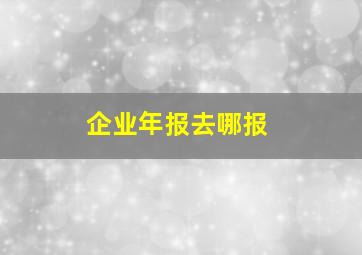 企业年报去哪报